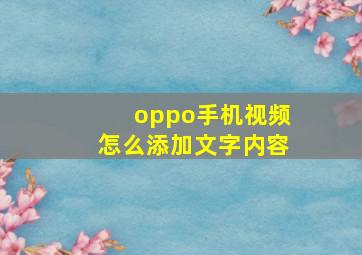 oppo手机视频
怎么添加文字内容